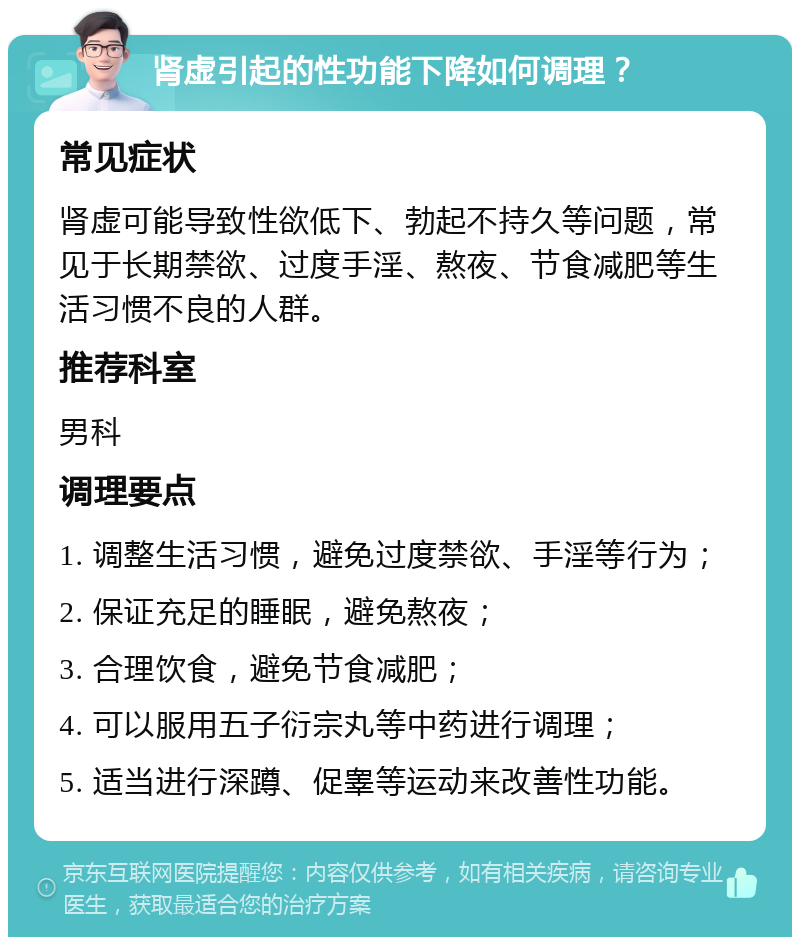 肾虚引起的性功能下降如何调理？

常见症状

肾虚可能导致性欲低下、勃起不持久等问题，常见于长期禁欲、过度手淫、熬夜、节食减肥等生活习惯不良的人群。

推荐科室

男科

调理要点

1. 调整生活习惯，避免过度禁欲、手淫等行为；

2. 保证充足的睡眠，避免熬夜；

3. 合理饮食，避免节食减肥；

4. 可以服用五子衍宗丸等中药进行调理；

5. 适当进行深蹲、促睾等运动来改善性功能。

京东互联网医院提醒您：内容仅供参考，如有相关疾病，请咨询专业医生，获取最适合您的治疗方案